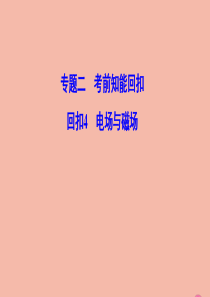 专题二　考前知能回扣

回扣4　电场与磁场